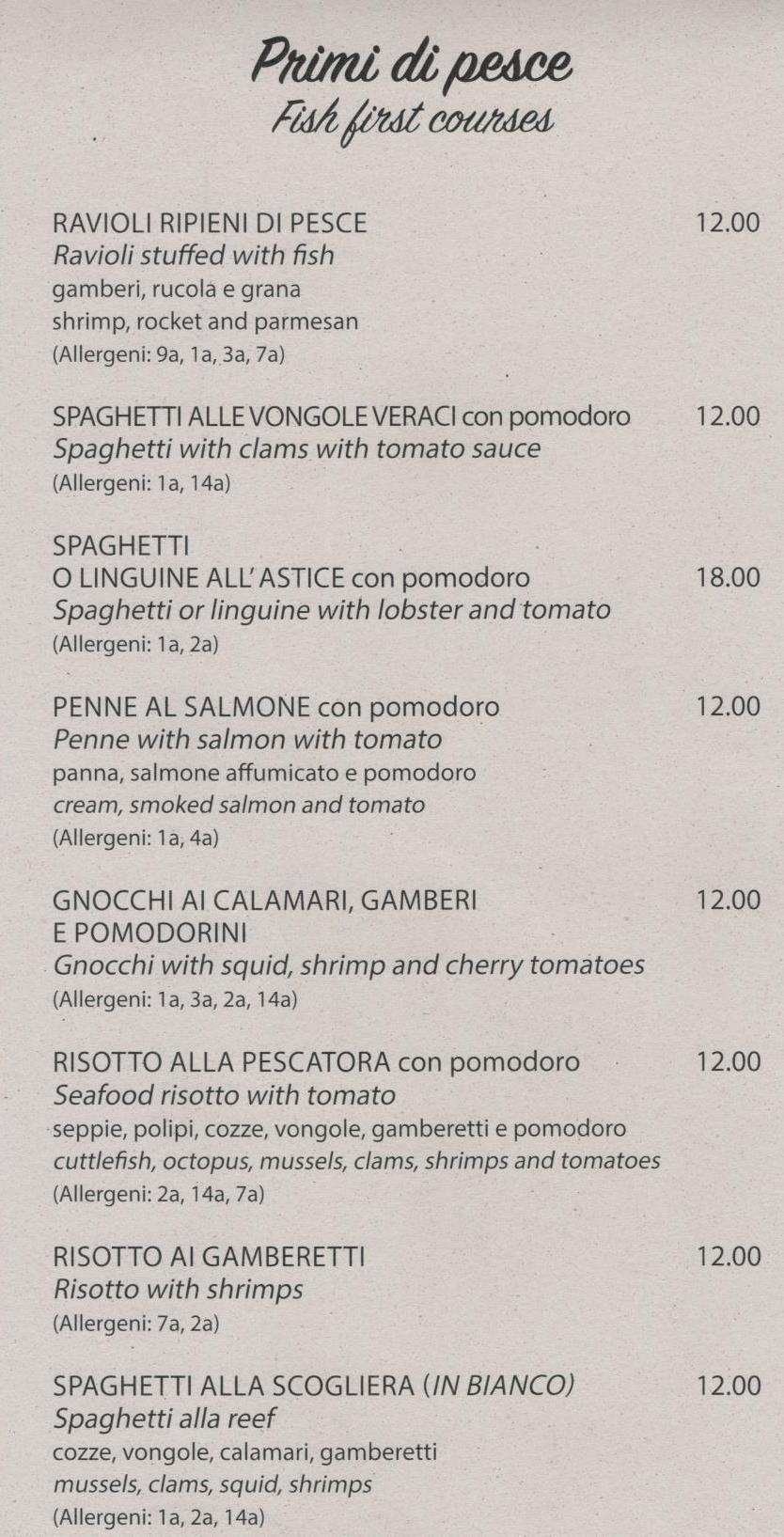 Primi di pesce
Fish first courses

RAVIOLI RIPIENI DI PESCE 12.00
Ravioli stuffed with fish
gamberi, rucola e grana
shrimp, rocket and parmesan
(Allergeni: 9a, 1a, 3a, 7a)

SPAGHETTI ALLE VONGOLE VERACI con pomodoro 12.00
Spaghetti with clams with tomato sauce
(Allergeni: 1a, 14a)

SPAGHETTI
O LINGUINE ALL' ASTICE con pomodoro 18.00
Spaghetti or linguine with lobster and tomato
(Allergeni: 1a, 2a)

PENNE AL SALMONE con pomodoro 12.00
Penne with salmon with tomato
panna, salmone affumicato e pomodoro
cream, smoked salmon and tomato
(Allergeni: 1a, 4a)

GNOCCHI AI CALAMARI, GAMBERI
E POMODORINI 12.00
Gnocchi with squid, shrimp and cherry tomatoes
(Allergeni: 1a, 3a, 2a, 14a)

RISOTTO ALLA PESCATORA con pomodoro 12.00
Seafood risotto with tomato
seppie, polipi, cozze, vongole, gamberetti e pomodoro
cuttlefish, octopus, mussels, clams, shrimps and tomatoes
(Allergeni: 2a, 14a, 7a)

RISOTTO AI GAMBERETTI 12.00
Risotto with shrimps
(Allergeni: 7a, 2a)

SPAGHETTI ALLA SCOGLIERA (IN BIANCO) 12.00
Spaghetti alla reef
cozze, vongole, calamari, gamberetti
mussels, clams, squid, shrimps
(Allergeni: 1a, 2a, 14a)